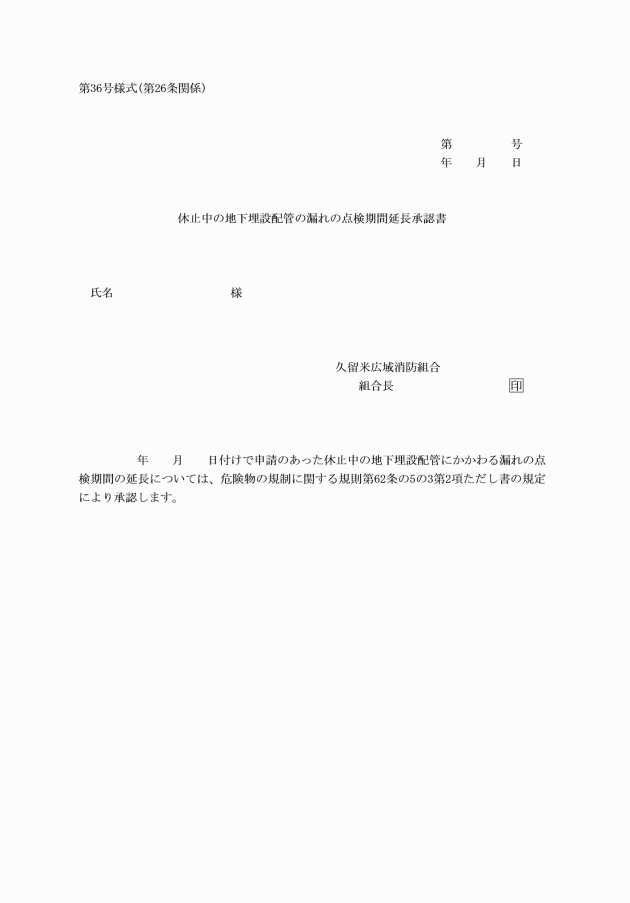 第36号様式(第26条関係)

第　　　号
年　月　日

休止中の地下埋設配管の漏れの点検期間延長承認書

氏名　　　　　　　様

久留米広域消防組合
組合長　　　　　　印

年　月　日付けで申請のあった休止中の地下埋設配管にかかわる漏れの点検期間の延長については、危険物の規制に関する規則第62条の5の3第2項ただし書の規定により承認します。